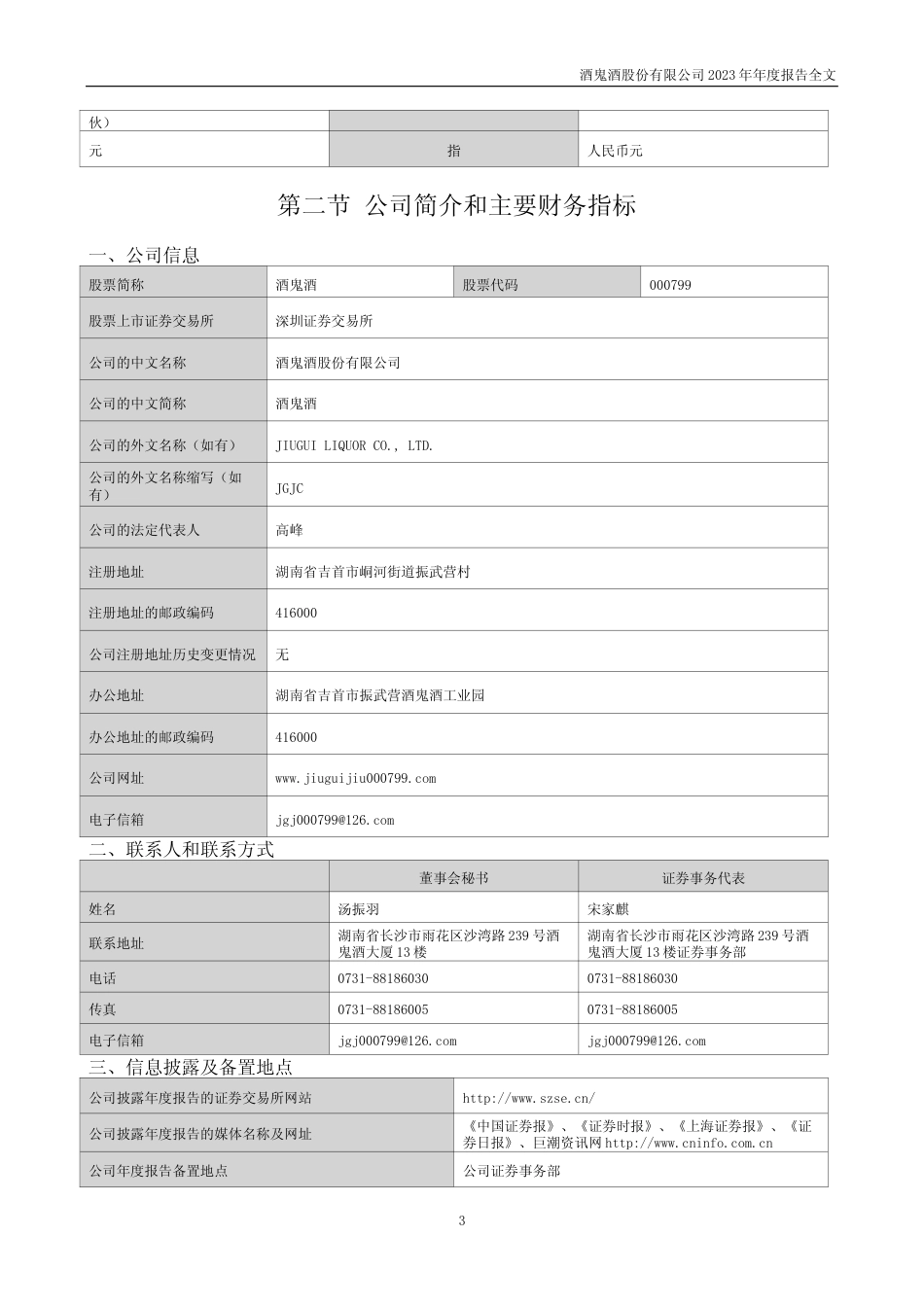 酒鬼酒股份有限公司 2023 年年度报告全文

| 伙） | | |
|---|---|---|
| 元 | 指 | 人民币元 |

第二节 公司简介和主要财务指标

一、公司信息

| 股票简称 | 酒鬼酒 | 股票代码 | 000799 |
|---|---|---|---|
| 股票上市证券交易所 | 深圳证券交易所 | | |
| 公司的中文名称 | 酒鬼酒股份有限公司 | | |
| 公司的中文简称 | 酒鬼酒 | | |
| 公司的外文名称（如有） | JIUGUI LIQUOR CO., LTD. | | |
| 公司的外文名称缩写（如有） | JGJC | | |
| 公司的法定代表人 | 高峰 | | |
| 注册地址 | 湖南省吉首市峒河街道振武营村 | | |
| 注册地址的邮政编码 | 416000 | | |
| 公司注册地址历史变更情况 | 无 | | |
| 办公地址 | 湖南省吉首市振武营酒鬼酒工业园 | | |
| 办公地址的邮政编码 | 416000 | | |
| 公司网址 | www.jiuguijiu000799.com | | |
| 电子信箱 | jgj000799@126.com | | |

二、联系人和联系方式

| | 董事会秘书 | 证券事务代表 |
|---|---|---|
| 姓名 | 汤振羽 | 宋家麒 |
| 联系地址 | 湖南省长沙市雨花区沙湾路 239 号酒鬼酒大厦 13 楼 | 湖南省长沙市雨花区沙湾路 239 号酒鬼酒大厦 13 楼证券事务部 |
| 电话 | 0731-88186030 | 0731-88186030 |
| 传真 | 0731-88186005 | 0731-88186005 |
| 电子信箱 | jgj000799@126.com | jgj000799@126.com |

三、信息披露及备置地点

| 公司披露年度报告的证券交易所网站 | http://www.szse.cn/ |
|---|---|
| 公司披露年度报告的媒体名称及网址 | 《中国证券报》、《证券时报》、《上海证券报》、《证券日报》、巨潮资讯网 http://www.cninfo.com.cn |
| 公司年度报告备置地点 | 公司证券事务部 |

3